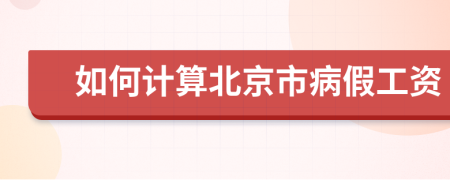 如何计算北京市病假工资